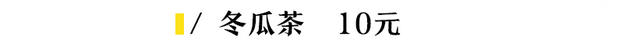 / 冬瓜茶 10元